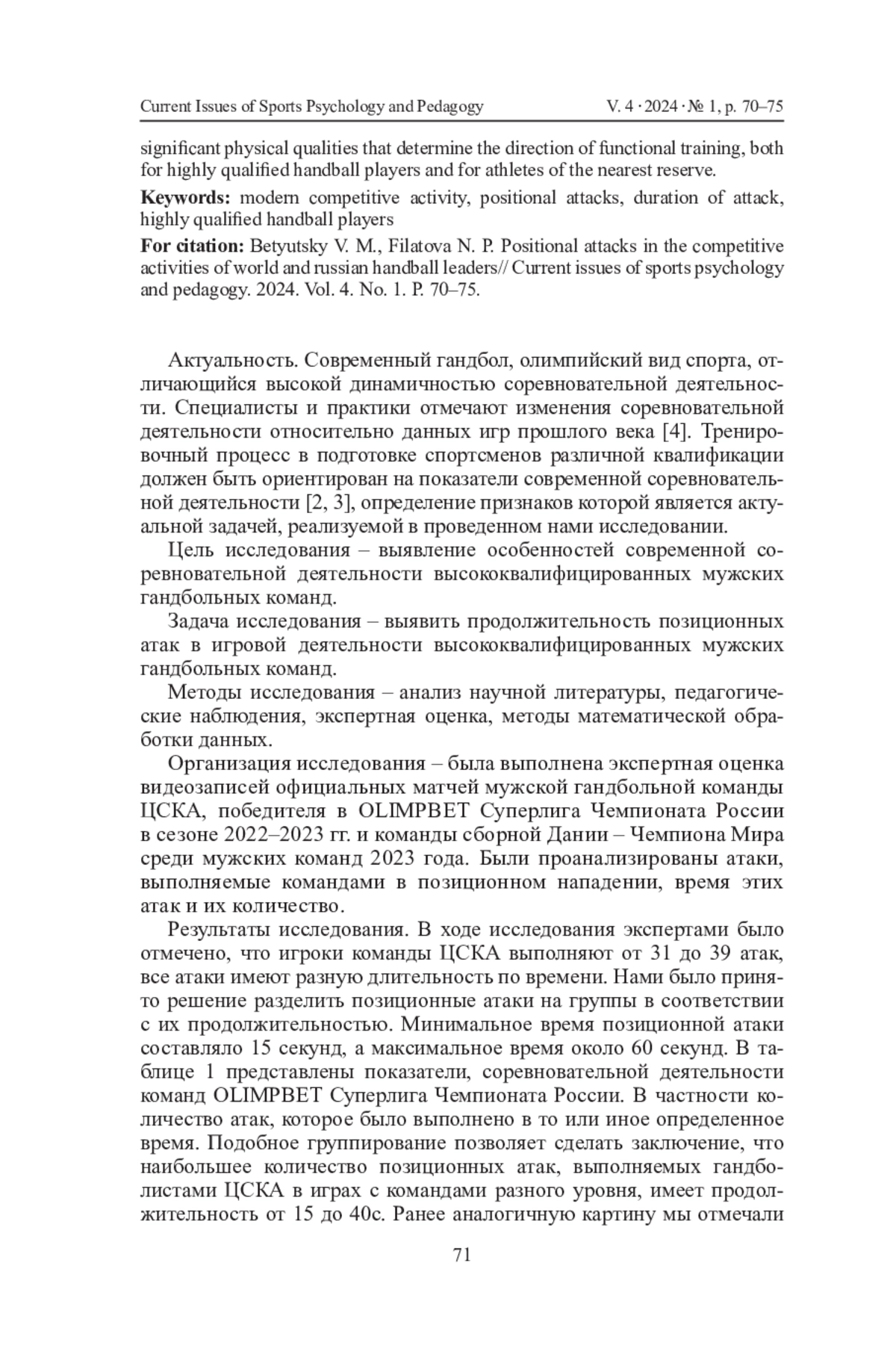 Current Issues of Sports Psychology and Pedagogy V. 4 · 2024 · № 1, p. 70–75

significant physical qualities that determine the direction of functional training, both for highly qualified handball players and for athletes of the nearest reserve.

**Keywords:** modern competitive activity, positional attacks, duration of attack, highly qualified handball players

**For citation:** Betyutsky V. M., Filatova N. P. Positional attacks in the competitive activities of world and russian handball leaders// Current issues of sports psychology and pedagogy. 2024. Vol. 4. No. 1. P. 70–75.

Актуальность. Современный гандбол, олимпийский вид спорта, отличающийся высокой динамичностью соревновательной деятельности. Специалисты и практики отмечают изменения соревновательной деятельности относительно данных игр прошлого века [4]. Тренировочный процесс в подготовке спортсменов различной квалификации должен быть ориентирован на показатели современной соревновательной деятельности [2, 3], определение признаков которой является актуальной задачей, реализуемой в проведенном нами исследовании.

Цель исследования – выявление особенностей современной соревновательной деятельности высококвалифицированных мужских гандбольных команд.

Задача исследования – выявить продолжительность позиционных атак в игровой деятельности высококвалифицированных мужских гандбольных команд.

Методы исследования – анализ научной литературы, педагогические наблюдения, экспертная оценка, методы математической обработки данных.

Организация исследования – была выполнена экспертная оценка видеозаписей официальных матчей мужской гандбольной команды ЦСКА, победителя в OLIMPBET Суперлига Чемпионата России в сезоне 2022–2023 гг. и команды сборной Дании – Чемпиона Мира среди мужских команд 2023 года. Были проанализированы атаки, выполняемые командами в позиционном нападении, время этих атак и их количество.

Результаты исследования. В ходе исследования экспертами было отмечено, что игроки команды ЦСКА выполняют от 31 до 39 атак, все атаки имеют разную длительность по времени. Нами было принято решение разделить позиционные атаки на группы в соответствии с их продолжительностью. Минимальное время позиционной атаки составляло 15 секунд, а максимальное время около 60 секунд. В таблице 1 представлены показатели, соревновательной деятельности команд OLIMPBET Суперлига Чемпионата России. В частности количество атак, которое было выполнено в то или иное определенное время. Подобное группирование позволяет сделать заключение, что наибольшее количество позиционных атак, выполняемых гандболистами ЦСКА в играх с командами разного уровня, имеет продолжительность от 15 до 40с. Ранее аналогичную картину мы отмечали

71